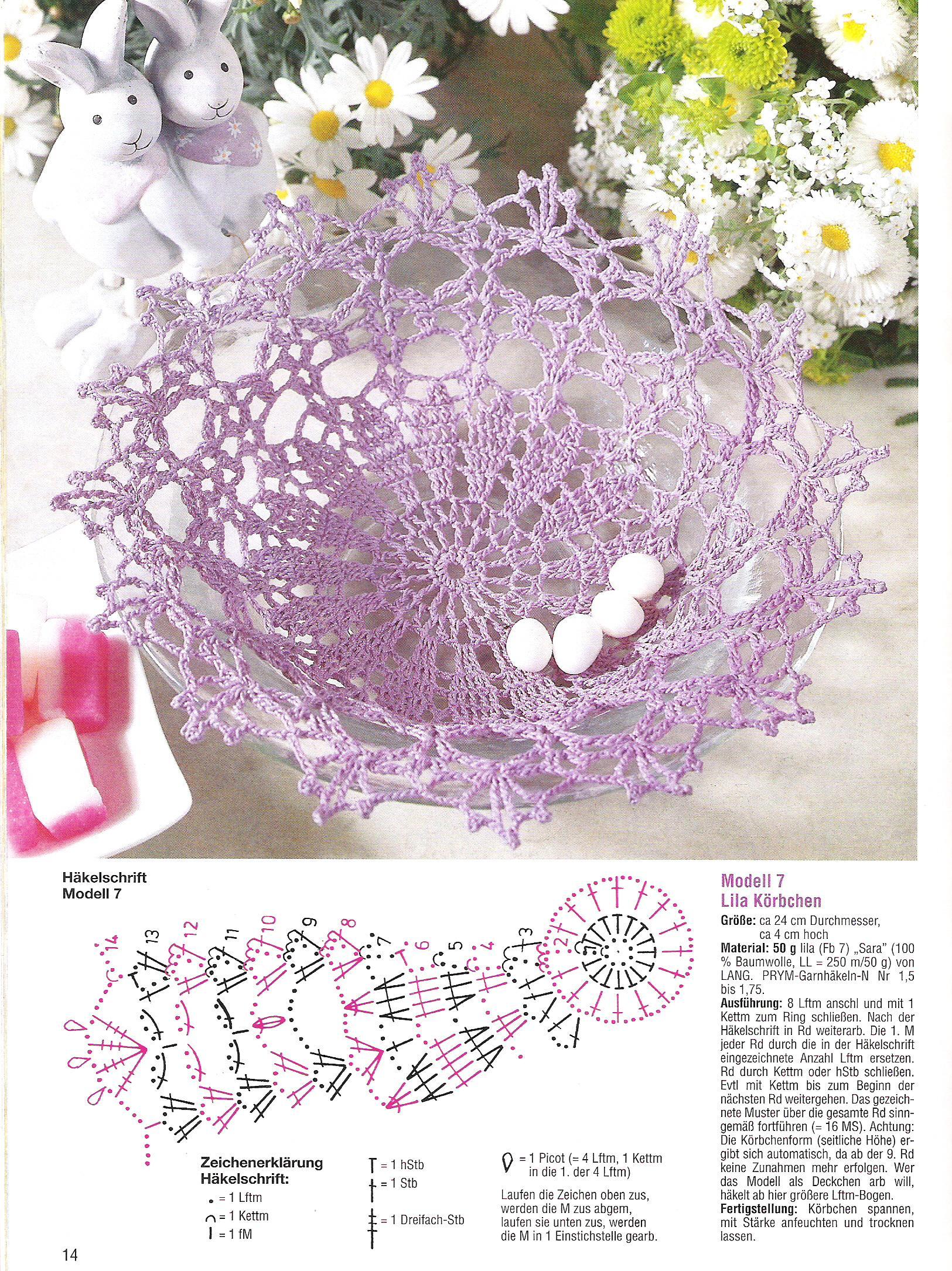 Häkelschrift
Modell 7

14 13 12 11 10 9 8 7 6 5 4 3 2 1

Zeichenerklärung Häkelschrift:
= 1 Lftm
= 1 Kettm
= 1 fM

= 1 hStb
= 1 Stb
= 1 Dreifach-Stb

= 1 Picot (= 4 Lftm, 1 Kettm in die 1. der 4 Lftm)

Laufen die Zeichen oben zus, werden die M zus abgem, laufen sie unten zus, werden die M in 1 Einstichstelle gearb.

Modell 7
Lila Körbchen

Größe: ca 24 cm Durchmesser, ca 4 cm hoch
Material: 50 g lila (Fb 7) „Sara" (100 % Baumwolle, LL = 250 m/50 g) von LANG. PRYM-Garnhäkeln-N Nr 1,5 bis 1,75.
Ausführung: 8 Lftm anschl und mit 1 Kettm zum Ring schließen. Nach der Häkelschrift in Rd weiterarb. Die 1. M jeder Rd durch die in der Häkelschrift eingezeichnete Anzahl Lftm ersetzen. Rd durch Kettm oder hStb schließen. Evtl mit Kettm bis zum Beginn der nächsten Rd weitergehen. Das gezeichnete Muster über die gesamte Rd sinngemäß fortführen (= 16 MS). Achtung: Die Körbchenform (seitliche Höhe) ergibt sich automatisch, da ab der 9. Rd keine Zunahmen mehr erfolgen. Wer das Modell als Deckchen arb will, häkelt ab hier größere Lftm-Bogen.
Fertigstellung: Körbchen spannen, mit Stärke anfeuchten und trocknen lassen.

14